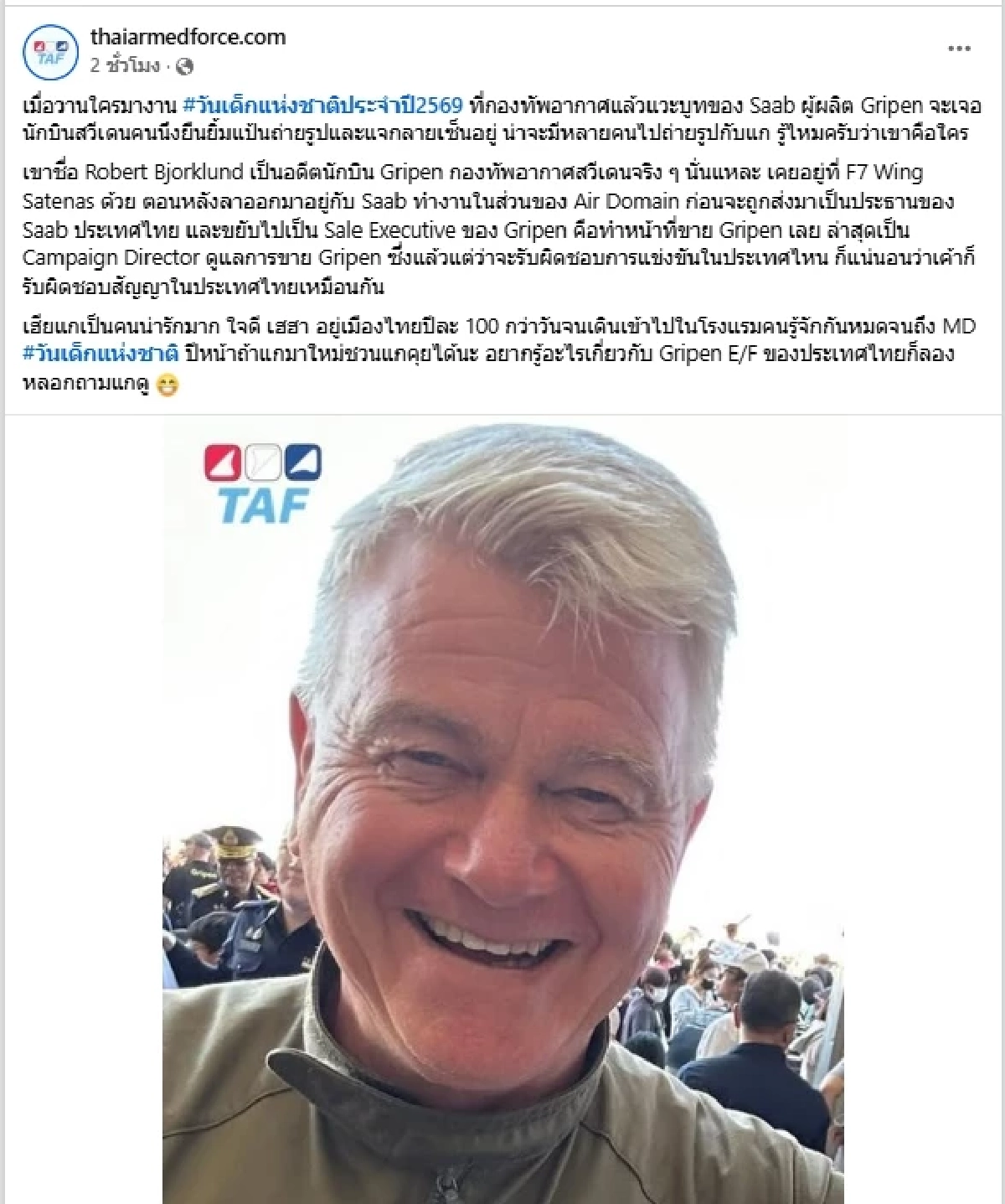 TAF

thaiarmedforce.com
2 ชั่วโมง ·

...

เมื่อวานใครมางาน #วันเด็กแห่งชาติประจำปี2569 ที่กองทัพอากาศแล้วแวะบูทของ Saab ผู้ผลิต Gripen จะเจอนักบินสวีเดนคนนึงยืนยิ้มแป้นถ่ายรูปและแจกลายเซ็นอยู่ น่าจะมีหลายคนไปถ่ายรูปกับแก รู้ไหมครับว่าเขาคือใคร

เขาชื่อ Robert Bjorklund เป็นอดีตนักบิน Gripen กองทัพอากาศสวีเดนจริง ๆ นั่นแหละ เคยอยู่ที่ F7 Wing Satenas ด้วย ตอนหลังลาออกมาอยู่กับ Saab ทำงานในส่วนของ Air Domain ก่อนจะถูกส่งมาเป็นประธานของ Saab ประเทศไทย และขยับไปเป็น Sale Executive ของ Gripen คือทำหน้าที่ขาย Gripen เลย ล่าสุดเป็น Campaign Director ดูแลการขาย Gripen ซึ่งแล้วแต่ว่าจะรับผิดชอบการแข่งขันในประเทศไหน ก็แน่นอนว่าเค้าก็รับผิดชอบสัญญาในประเทศไทยเหมือนกัน

เฮียแกเป็นคนน่ารักมาก ใจดี เฮฮา อยู่เมืองไทยปีละ 100 กว่าวันจนเดินเข้าไปในโรงแรมคนรู้จักกันหมดจนถึง MD #วันเด็กแห่งชาติ ปีหน้าถ้าแกมาใหม่ชวนแกคุยได้นะ อยากรู้อะไรเกี่ยวกับ Gripen E/F ของประเทศไทยก็ลองหลอกถามแกดู 😁

TAF